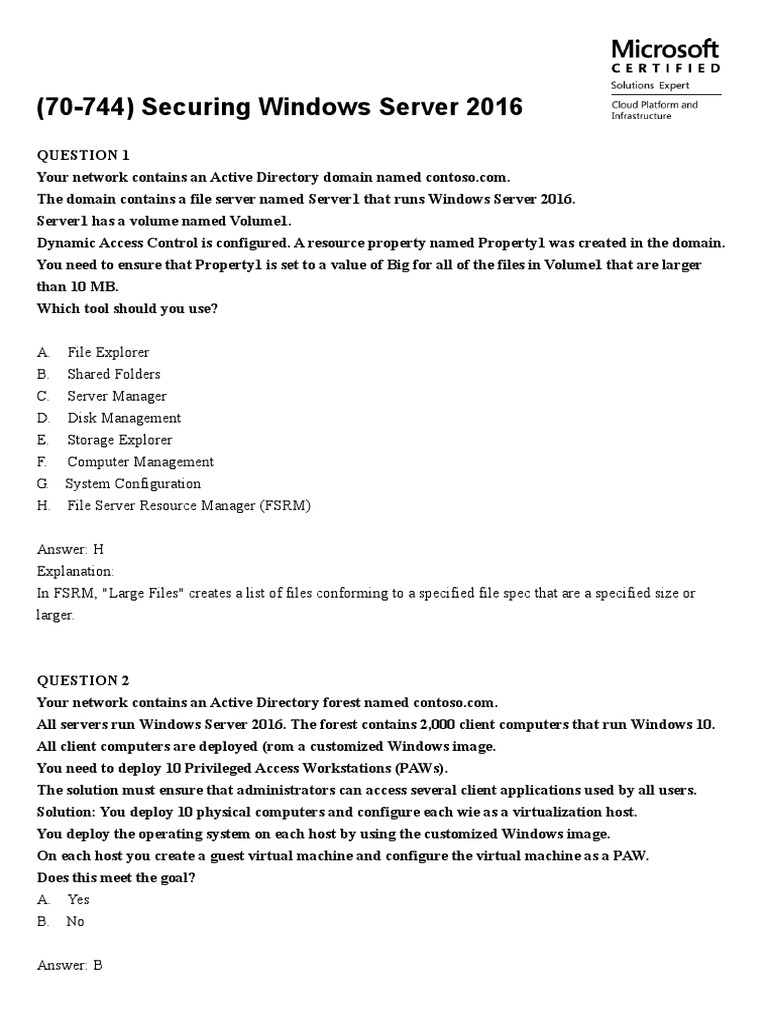 Microsoft
CERTIFIED
Solutions Expert
Cloud Platform and Infrastructure

(70-744) Securing Windows Server 2016

QUESTION 1
Your network contains an Active Directory domain named contoso.com.
The domain contains a file server named Server1 that runs Windows Server 2016.
Server1 has a volume named Volume1.
Dynamic Access Control is configured. A resource property named Property1 was created in the domain.
You need to ensure that Property1 is set to a value of Big for all of the files in Volume1 that are larger than 10 MB.
Which tool should you use?

A. File Explorer
B. Shared Folders
C. Server Manager
D. Disk Management
E. Storage Explorer
F. Computer Management
G. System Configuration
H. File Server Resource Manager (FSRM)

Answer: H
Explanation:
In FSRM, "Large Files" creates a list of files conforming to a specified file spec that are a specified size or larger.

QUESTION 2
Your network contains an Active Directory forest named contoso.com.
All servers run Windows Server 2016. The forest contains 2,000 client computers that run Windows 10.
All client computers are deployed (rom a customized Windows image.
You need to deploy 10 Privileged Access Workstations (PAWs).
The solution must ensure that administrators can access several client applications used by all users.
Solution: You deploy 10 physical computers and configure each wie as a virtualization host.
You deploy the operating system on each host by using the customized Windows image.
On each host you create a guest virtual machine and configure the virtual machine as a PAW.
Does this meet the goal?
A. Yes
B. No

Answer: B